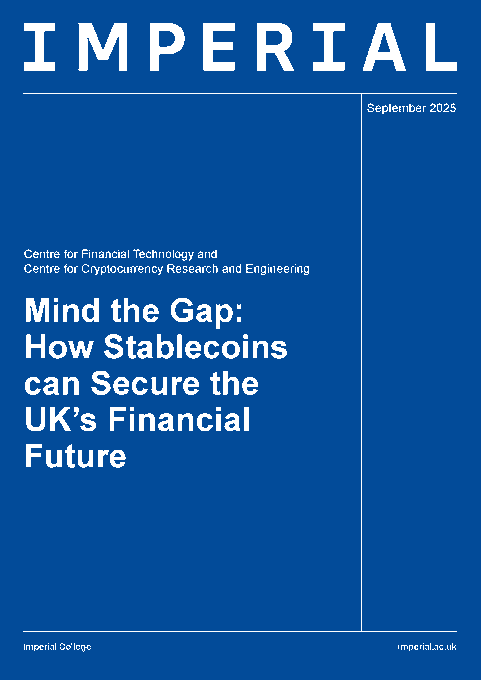 IMPERIAL

September 2025

Centre for Financial Technology and
Centre for Cryptocurrency Research and Engineering

Mind the Gap:
How Stablecoins
can Secure the
UK's Financial
Future

Imperial College

imperial.ac.uk